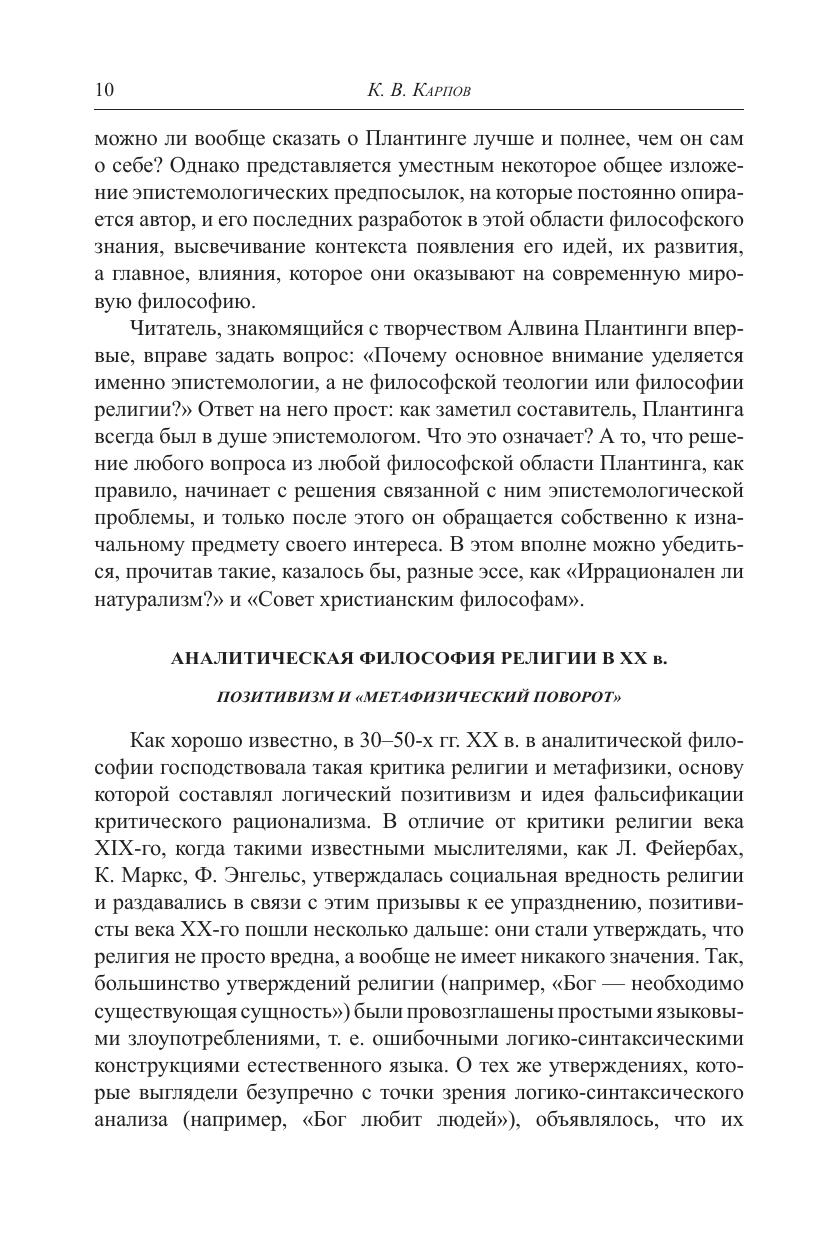 10 К. В. Карпов

можно ли вообще сказать о Плантинге лучше и полнее, чем он сам о себе? Однако представляется уместным некоторое общее изложение эпистемологических предпосылок, на которые постоянно опирается автор, и его последних разработок в этой области философского знания, высвечивание контекста появления его идей, их развития, а главное, влияния, которое они оказывают на современную мировую философию.

Читатель, знакомящийся с творчеством Алвина Плантинги впервые, вправе задать вопрос: «Почему основное внимание уделяется именно эпистемологии, а не философской теологии или философии религии?» Ответ на него прост: как заметил составитель, Плантинга всегда был в душе эпистемологом. Что это означает? А то, что решение любого вопроса из любой философской области Плантинга, как правило, начинает с решения связанной с ним эпистемологической проблемы, и только после этого он обращается собственно к изначальному предмету своего интереса. В этом вполне можно убедиться, прочитав такие, казалось бы, разные эссе, как «Иррационален ли натурализм?» и «Совет христианским философам».

АНАЛИТИЧЕСКАЯ ФИЛОСОФИЯ РЕЛИГИИ В XX в.

ПОЗИТИВИЗМ И «МЕТАФИЗИЧЕСКИЙ ПОВОРОТ»

Как хорошо известно, в 30–50-х гг. XX в. в аналитической философии господствовала такая критика религии и метафизики, основу которой составлял логический позитивизм и идея фальсификации критического рационализма. В отличие от критики религии века XIX-го, когда такими известными мыслителями, как Л. Фейербах, К. Маркс, Ф. Энгельс, утверждалась социальная вредность религии и раздавались в связи с этим призывы к ее упразднению, позитивисты века XX-го пошли несколько дальше: они стали утверждать, что религия не просто вредна, а вообще не имеет никакого значения. Так, большинство утверждений религии (например, «Бог — необходимо существующая сущность») были провозглашены простыми языковыми злоупотреблениями, т. е. ошибочными логико-синтаксическими конструкциями естественного языка. О тех же утверждениях, которые выглядели безупречно с точки зрения логико-синтаксического анализа (например, «Бог любит людей»), объявлялось, что их